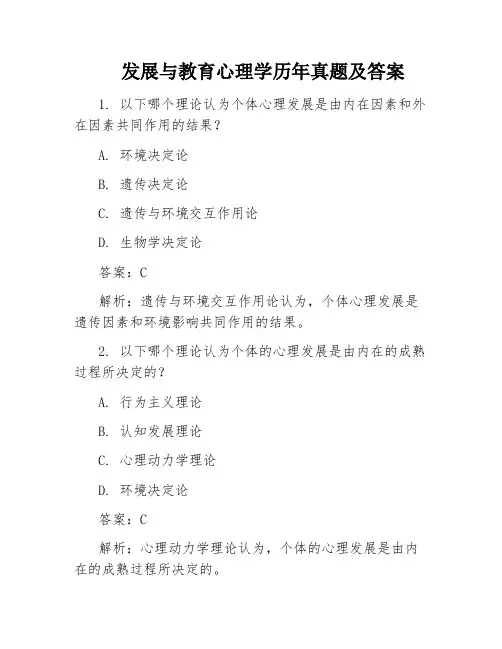 发展与教育心理学历年真题及答案

1. 以下哪个理论认为个体心理发展是由内在因素和外在因素共同作用的结果？

A. 环境决定论

B. 遗传决定论

C. 遗传与环境交互作用论

D. 生物学决定论

答案：C

解析：遗传与环境交互作用论认为，个体心理发展是遗传因素和环境影响共同作用的结果。

2. 以下哪个理论认为个体的心理发展是由内在的成熟过程所决定的？

A. 行为主义理论

B. 认知发展理论

C. 心理动力学理论

D. 环境决定论

答案：C

解析：心理动力学理论认为，个体的心理发展是由内在的成熟过程所决定的。